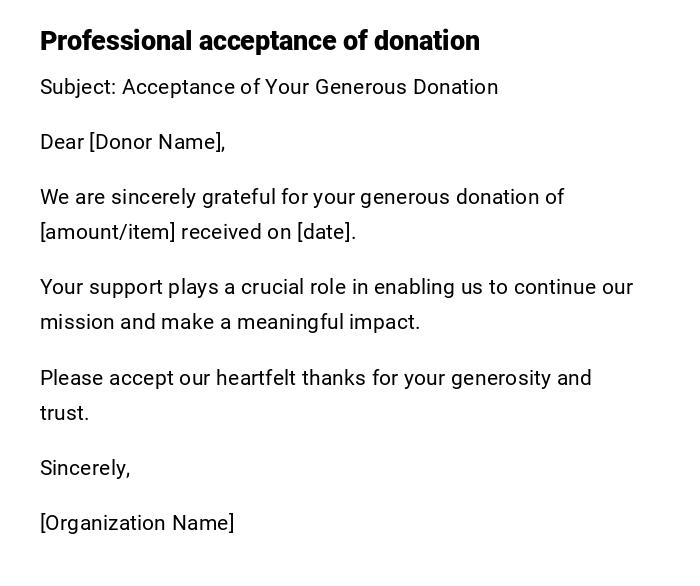 Professional acceptance of donation

Subject: Acceptance of Your Generous Donation

Dear [Donor Name],

We are sincerely grateful for your generous donation of [amount/item] received on [date].

Your support plays a crucial role in enabling us to continue our mission and make a meaningful impact.

Please accept our heartfelt thanks for your generosity and trust.

Sincerely,

[Organization Name]